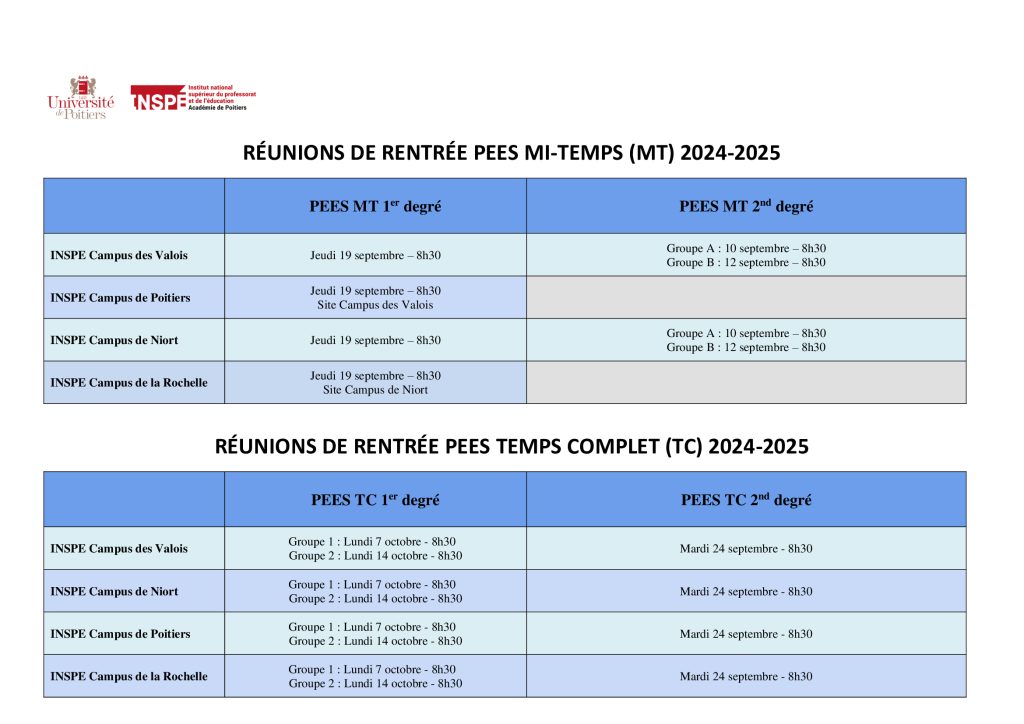 Université de Poitiers

INSPE Institut national supérieur du professorat et de l'éducation Académie de Poitiers

RÉUNIONS DE RENTRÉE PEES MI-TEMPS (MT) 2024-2025

| | PEES MT 1$^{er}$ degré | PEES MT 2$^{nd}$ degré |
|---|---|---|
| INSPE Campus des Valois | Jeudi 19 septembre – 8h30 | Groupe A : 10 septembre – 8h30 Groupe B : 12 septembre – 8h30 |
| INSPE Campus de Poitiers | Jeudi 19 septembre – 8h30 Site Campus des Valois | |
| INSPE Campus de Niort | Jeudi 19 septembre – 8h30 | Groupe A : 10 septembre – 8h30 Groupe B : 12 septembre – 8h30 |
| INSPE Campus de la Rochelle | Jeudi 19 septembre – 8h30 Site Campus de Niort | |

RÉUNIONS DE RENTRÉE PEES TEMPS COMPLET (TC) 2024-2025

| | PEES TC 1$^{er}$ degré | PEES TC 2$^{nd}$ degré |
|---|---|---|
| INSPE Campus des Valois | Groupe 1 : Lundi 7 octobre - 8h30 Groupe 2 : Lundi 14 octobre - 8h30 | Mardi 24 septembre - 8h30 |
| INSPE Campus de Niort | Groupe 1 : Lundi 7 octobre - 8h30 Groupe 2 : Lundi 14 octobre - 8h30 | Mardi 24 septembre - 8h30 |
| INSPE Campus de Poitiers | Groupe 1 : Lundi 7 octobre - 8h30 Groupe 2 : Lundi 14 octobre - 8h30 | Mardi 24 septembre - 8h30 |
| INSPE Campus de la Rochelle | Groupe 1 : Lundi 7 octobre - 8h30 Groupe 2 : Lundi 14 octobre - 8h30 | Mardi 24 septembre - 8h30 |